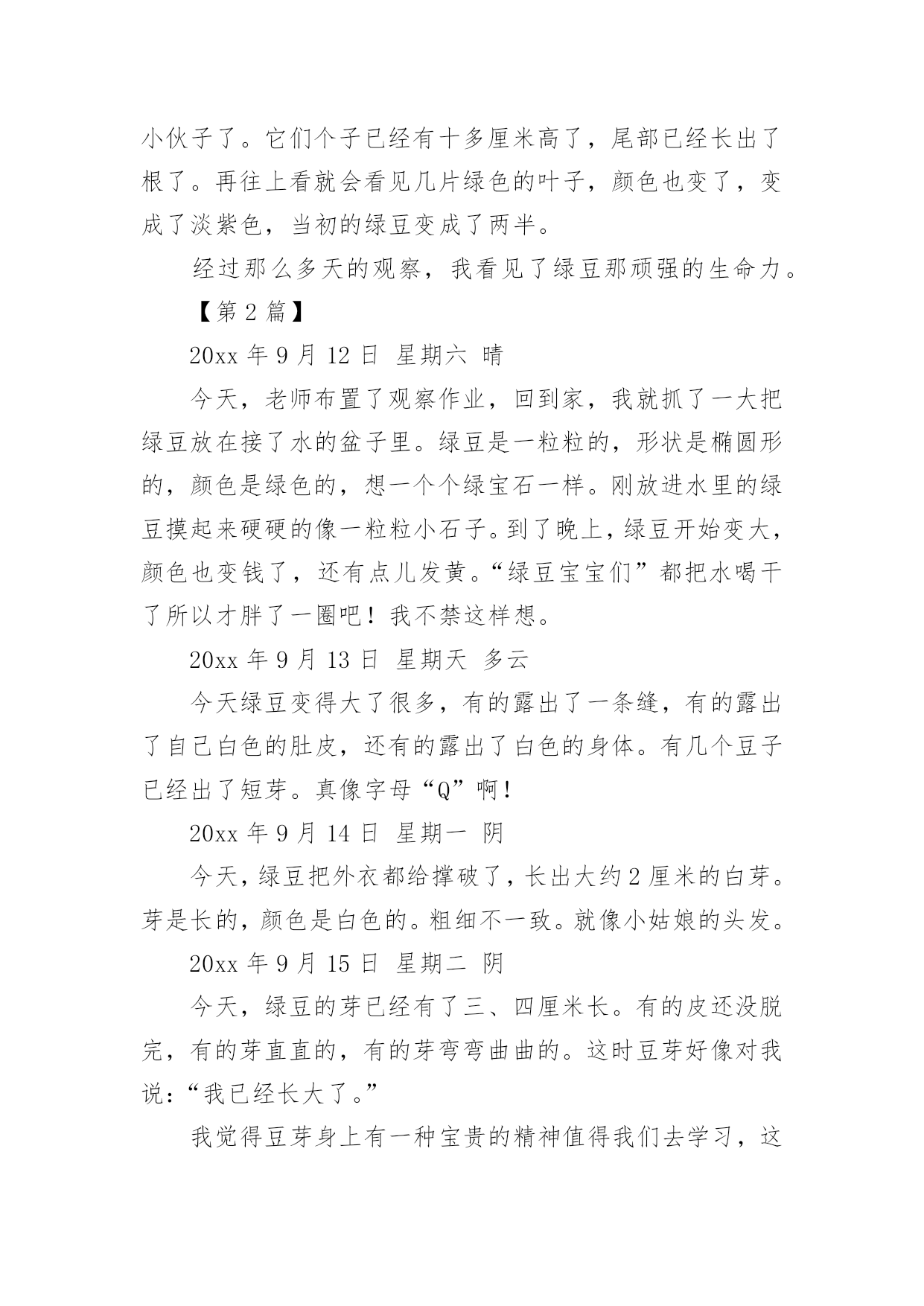 小伙子了。它们个子已经有十多厘米高了，尾部已经长出了根了。再往上看就会看见几片绿色的叶子，颜色也变了，变成了淡紫色，当初的绿豆变成了两半。

经过那么多天的观察，我看见了绿豆那顽强的生命力。

【第 2 篇】

20xx 年 9 月 12 日 星期六 晴

今天，老师布置了观察作业，回到家，我就抓了一大把绿豆放在接了水的盆子里。绿豆是一粒粒的，形状是椭圆形的，颜色是绿色的，想一个个绿宝石一样。刚放进水里的绿豆摸起来硬硬的像一粒粒小石子。到了晚上，绿豆开始变大，颜色也变钱了，还有点儿发黄。“绿豆宝宝们”都把水喝干了所以才胖了一圈吧！我不禁这样想。

20xx 年 9 月 13 日 星期天 多云

今天绿豆变得大了很多，有的露出了一条缝，有的露出了自己白色的肚皮，还有的露出了白色的身体。有几个豆子已经出了短芽。真像字母“Q”啊！

20xx 年 9 月 14 日 星期一 阴

今天，绿豆把外衣都给撑破了，长出大约 2 厘米的白芽。芽是长的，颜色是白色的。粗细不一致。就像小姑娘的头发。

20xx 年 9 月 15 日 星期二 阴

今天，绿豆的芽已经有了三、四厘米长。有的皮还没脱完，有的芽直直的，有的芽弯弯曲曲的。这时豆芽好像对我说：“我已经长大了。”

我觉得豆芽身上有一种宝贵的精神值得我们去学习，这